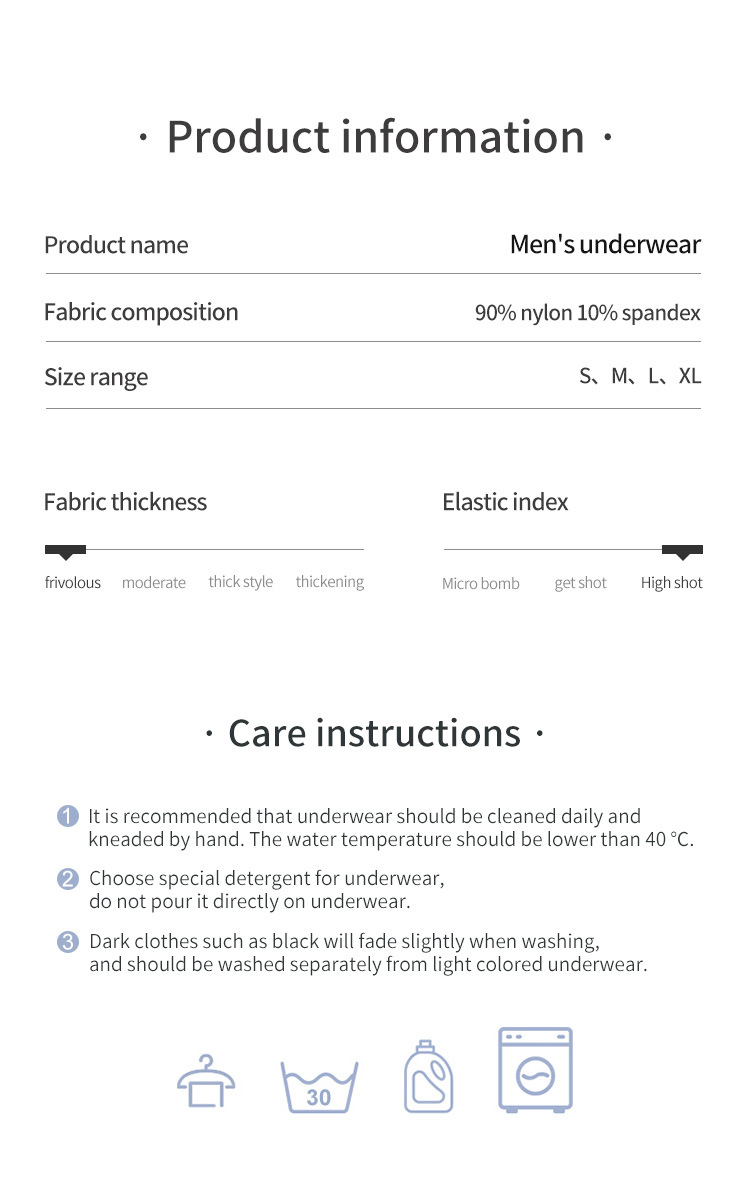 · Product information ·

| Product name | Men's underwear |
|---|---|
| Fabric composition | 90% nylon 10% spandex |
| Size range | S、M、L、XL |

Fabric thickness

frivolous moderate thick style thickening

Elastic index

Micro bomb get shot High shot

· Care instructions ·

1 It is recommended that underwear should be cleaned daily and kneaded by hand. The water temperature should be lower than 40 °C.

2 Choose special detergent for underwear, do not pour it directly on underwear.

3 Dark clothes such as black will fade slightly when washing, and should be washed separately from light colored underwear.

30